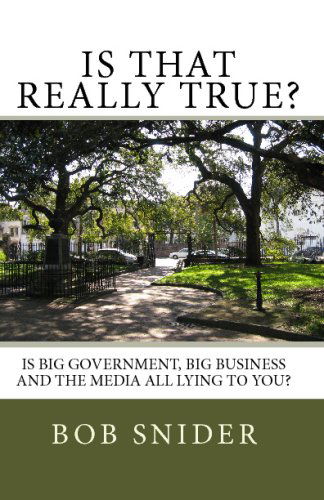 IS THAT REALLY TRUE?

IS BIG GOVERNMENT, BIG BUSINESS AND THE MEDIA ALL LYING TO YOU?

BOB SNIDER